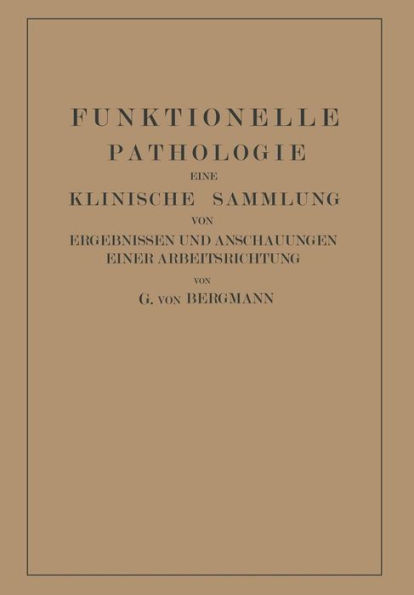 FUNKTIONELLE
PATHOLOGIE
EINE
KLINISCHE SAMMLUNG
VON
ERGEBNISSEN UND ANSCHAUUNGEN
EINER ARBEITSRICHTUNG
VON
G. VON BERGMANN